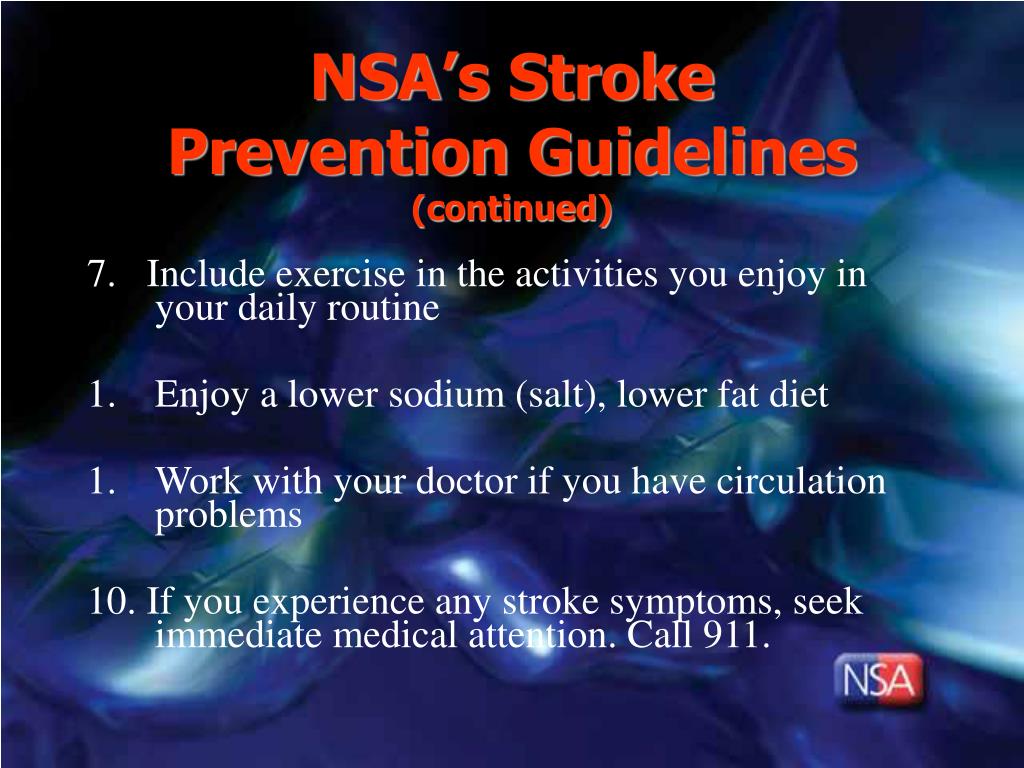 NSA's Stroke Prevention Guidelines
(continued)

7. Include exercise in the activities you enjoy in your daily routine

1. Enjoy a lower sodium (salt), lower fat diet

1. Work with your doctor if you have circulation problems

10. If you experience any stroke symptoms, seek immediate medical attention. Call 911.

NSA